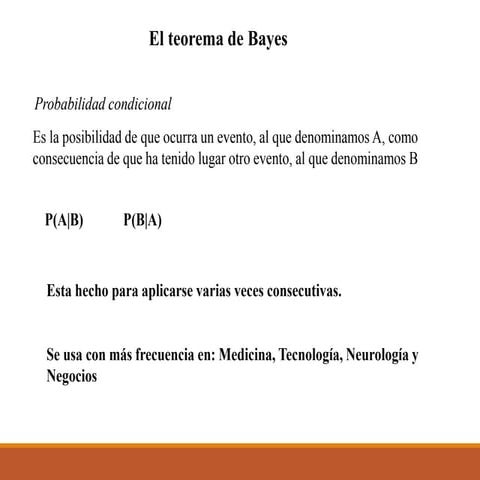 El teorema de Bayes

Probabilidad condicional

Es la posibilidad de que ocurra un evento, al que denominamos A, como consecuencia de que ha tenido lugar otro evento, al que denominamos B

$P(A|B)$ $P(B|A)$

Esta hecho para aplicarse varias veces consecutivas.

Se usa con más frecuencia en: Medicina, Tecnología, Neurología y Negocios